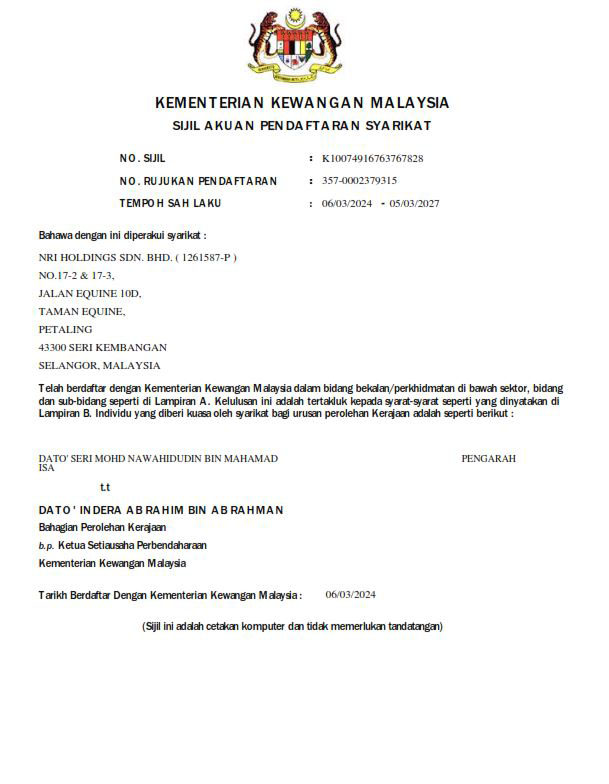 KEMENTERIAN KEWANGAN MALAYSIA
SIJIL AKUAN PENDAFTARAN SYARIKAT

NO. SIJIL : K10074916763767828
NO. RUJUKAN PENDAFTARAN : 357-0002379315
TEMPOH SAH LAKU : 06/03/2024 - 05/03/2027

Bahawa dengan ini diperakui syarikat :

NRI HOLDINGS SDN. BHD. ( 1261587-P )
NO.17-2 & 17-3,
JALAN EQUINE 10D,
TAMAN EQUINE,
PETALING
43300 SERI KEMBANGAN
SELANGOR, MALAYSIA

Telah berdaftar dengan Kementerian Kewangan Malaysia dalam bidang bekalan/perkhidmatan di bawah sektor, bidang dan sub-bidang seperti di Lampiran A. Kelulusan ini adalah tertakluk kepada syarat-syarat seperti yang dinyatakan di Lampiran B. Individu yang diberi kuasa oleh syarikat bagi urusan perolehan Kerajaan adalah seperti berikut :

DATO' SERI MOHD NAWAHIDUDIN BIN MAHAMAD ISA PENGARAH

t.t

DATO' INDERA AB RAHIM BIN AB RAHMAN
Bahagian Perolehan Kerajaan
b.p. Ketua Setiausaha Perbendaharaan
Kementerian Kewangan Malaysia

Tarikh Berdaftar Dengan Kementerian Kewangan Malaysia : 06/03/2024

(Sijil ini adalah cetakan komputer dan tidak memerlukan tandatangan)